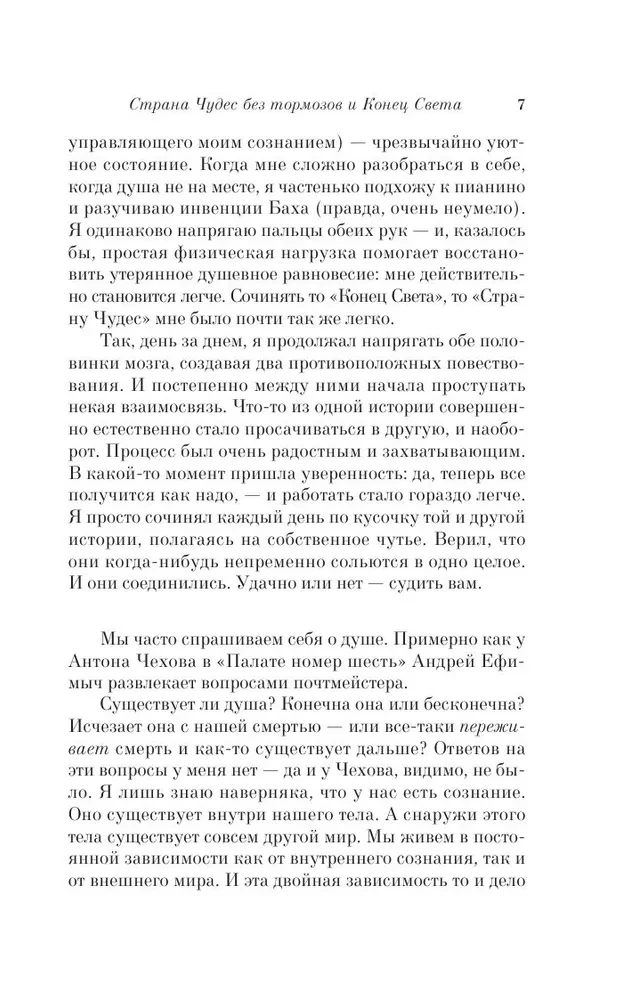 Страна Чудес без тормозов и Конец Света 7

управляющего моим сознанием) — чрезвычайно уютное состояние. Когда мне сложно разобраться в себе, когда душа не на месте, я частенько подхожу к пианино и разучиваю инвенции Баха (правда, очень неумело). Я одинаково напрягаю пальцы обеих рук — и, казалось бы, простая физическая нагрузка помогает восстановить утерянное душевное равновесие: мне действительно становится легче. Сочинять то «Конец Света», то «Страну Чудес» мне было почти так же легко.

Так, день за днем, я продолжал напрягать обе половинки мозга, создавая два противоположных повествования. И постепенно между ними начала проступать некая взаимосвязь. Что-то из одной истории совершенно естественно стало просачиваться в другую, и наоборот. Процесс был очень радостным и захватывающим. В какой-то момент пришла уверенность: да, теперь все получится как надо, — и работать стало гораздо легче. Я просто сочинял каждый день по кусочку той и другой истории, полагаясь на собственное чутье. Верил, что они когда-нибудь непременно сольются в одно целое. И они соединились. Удачно или нет — судить вам.

Мы часто спрашиваем себя о душе. Примерно как у Антона Чехова в «Палате номер шесть» Андрей Ефимыч развлекает вопросами почтмейстера.

Существует ли душа? Конечна она или бесконечна? Исчезает она с нашей смертью — или все-таки переживает смерть и как-то существует дальше? Ответов на эти вопросы у меня нет — да и у Чехова, видимо, не было. Я лишь знаю наверняка, что у нас есть сознание. Оно существует внутри нашего тела. А снаружи этого тела существует совсем другой мир. Мы живем в постоянной зависимости как от внутреннего сознания, так и от внешнего мира. И эта двойная зависимость то и дело